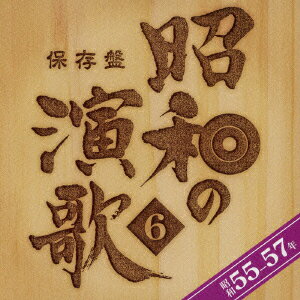 保存盤
昭和の演歌
6
昭和55-57年